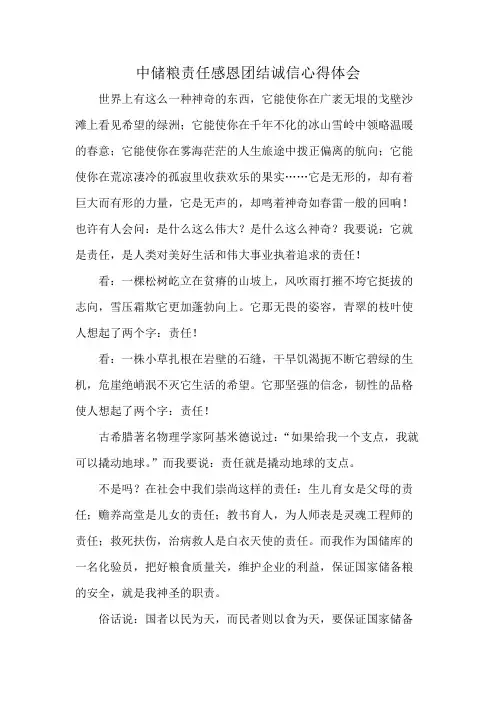 中储粮责任感恩团结诚信心得体会

世界上有这么一种神奇的东西，它能使你在广袤无垠的戈壁沙滩上看见希望的绿洲；它能使你在千年不化的冰山雪岭中领略温暖的春意；它能使你在雾海茫茫的人生旅途中拨正偏离的航向；它能使你在荒凉凄冷的孤寂里收获欢乐的果实……它是无形的，却有着巨大而有形的力量，它是无声的，却鸣着神奇如春雷一般的回响！也许有人会问：是什么这么伟大？是什么这么神奇？我要说：它就是责任，是人类对美好生活和伟大事业执着追求的责任！

看：一棵松树屹立在贫瘠的山坡上，风吹雨打摧不垮它挺拔的志向，雪压霜欺它更加蓬勃向上。它那无畏的姿容，青翠的枝叶使人想起了两个字：责任！

看：一株小草扎根在岩壁的石缝，干旱饥渴扼不断它碧绿的生机，危崖绝峭泯不灭它生活的希望。它那坚强的信念，韧性的品格使人想起了两个字：责任！

古希腊著名物理学家阿基米德说过：“如果给我一个支点，我就可以撬动地球。”而我要说：责任就是撬动地球的支点。

不是吗？在社会中我们崇尚这样的责任：生儿育女是父母的责任；赡养高堂是儿女的责任；教书育人，为人师表是灵魂工程师的责任；救死扶伤，治病救人是白衣天使的责任。而我作为国储库的一名化验员，把好粮食质量关，维护企业的利益，保证国家储备粮的安全，就是我神圣的职责。

俗话说：国者以民为天，而民者则以食为天，要保证国家储备